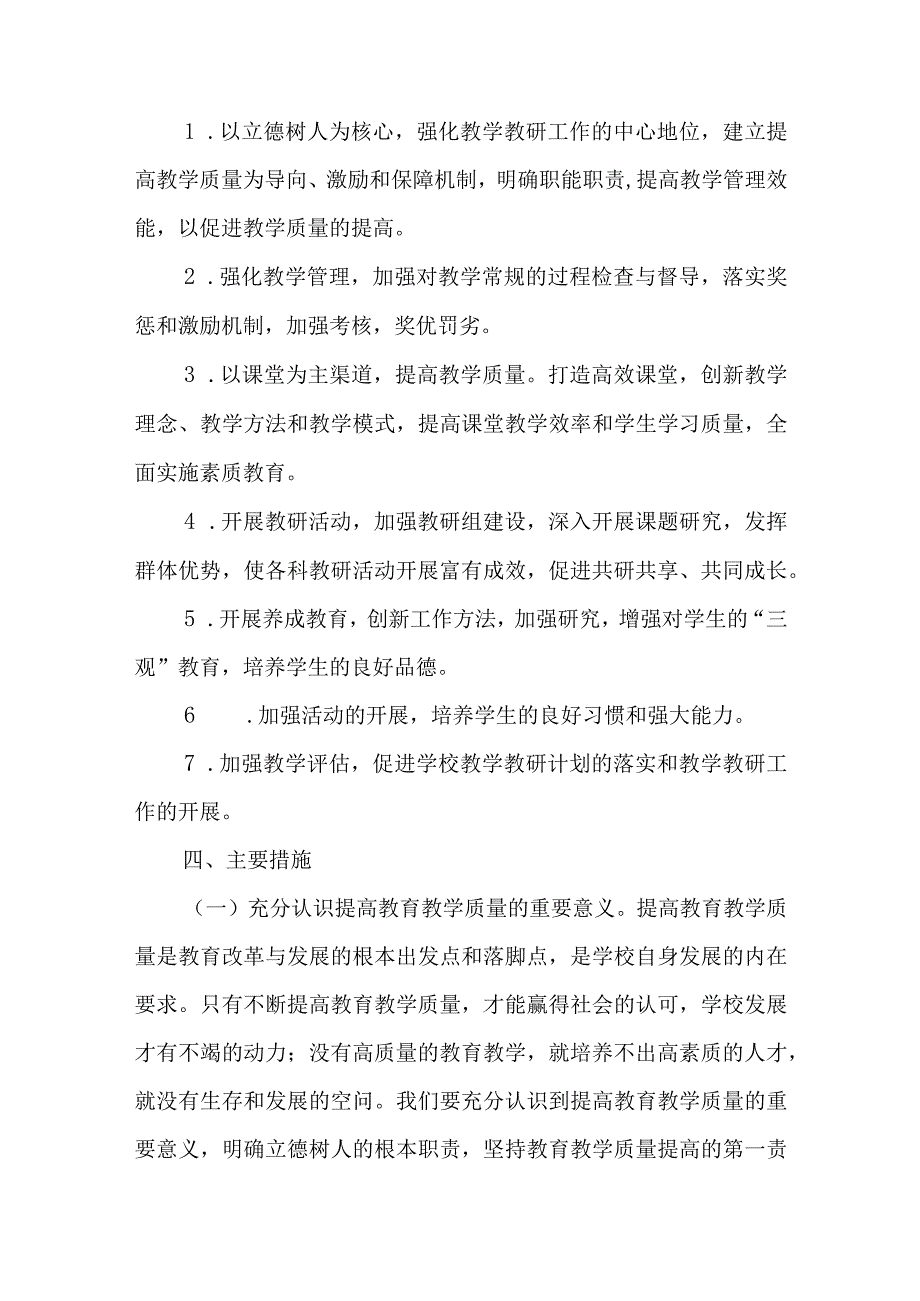 1．以立德树人为核心，强化教学教研工作的中心地位，建立提高教学质量为导向、激励和保障机制，明确职能职责,提高教学管理效能，以促进教学质量的提高。

2．强化教学管理，加强对教学常规的过程检查与督导，落实奖惩和激励机制，加强考核，奖优罚劣。

3．以课堂为主渠道，提高教学质量。打造高效课堂，创新教学理念、教学方法和教学模式，提高课堂教学效率和学生学习质量，全面实施素质教育。

4．开展教研活动，加强教研组建设，深入开展课题研究，发挥群体优势，使各科教研活动开展富有成效，促进共研共享、共同成长。

5．开展养成教育，创新工作方法，加强研究，增强对学生的“三观”教育，培养学生的良好品德。

6　．加强活动的开展，培养学生的良好习惯和强大能力。

7．加强教学评估，促进学校教学教研计划的落实和教学教研工作的开展。

四、主要措施

（一）充分认识提高教育教学质量的重要意义。提高教育教学质量是教育改革与发展的根本出发点和落脚点，是学校自身发展的内在要求。只有不断提高教育教学质量，才能赢得社会的认可，学校发展才有不竭的动力；没有高质量的教育教学，就培养不出高素质的人才，就没有生存和发展的空间。我们要充分认识到提高教育教学质量的重要意义，明确立德树人的根本职责，坚持教育教学质量提高的第一责